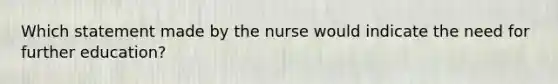 Which statement made by the nurse would indicate the need for further education?